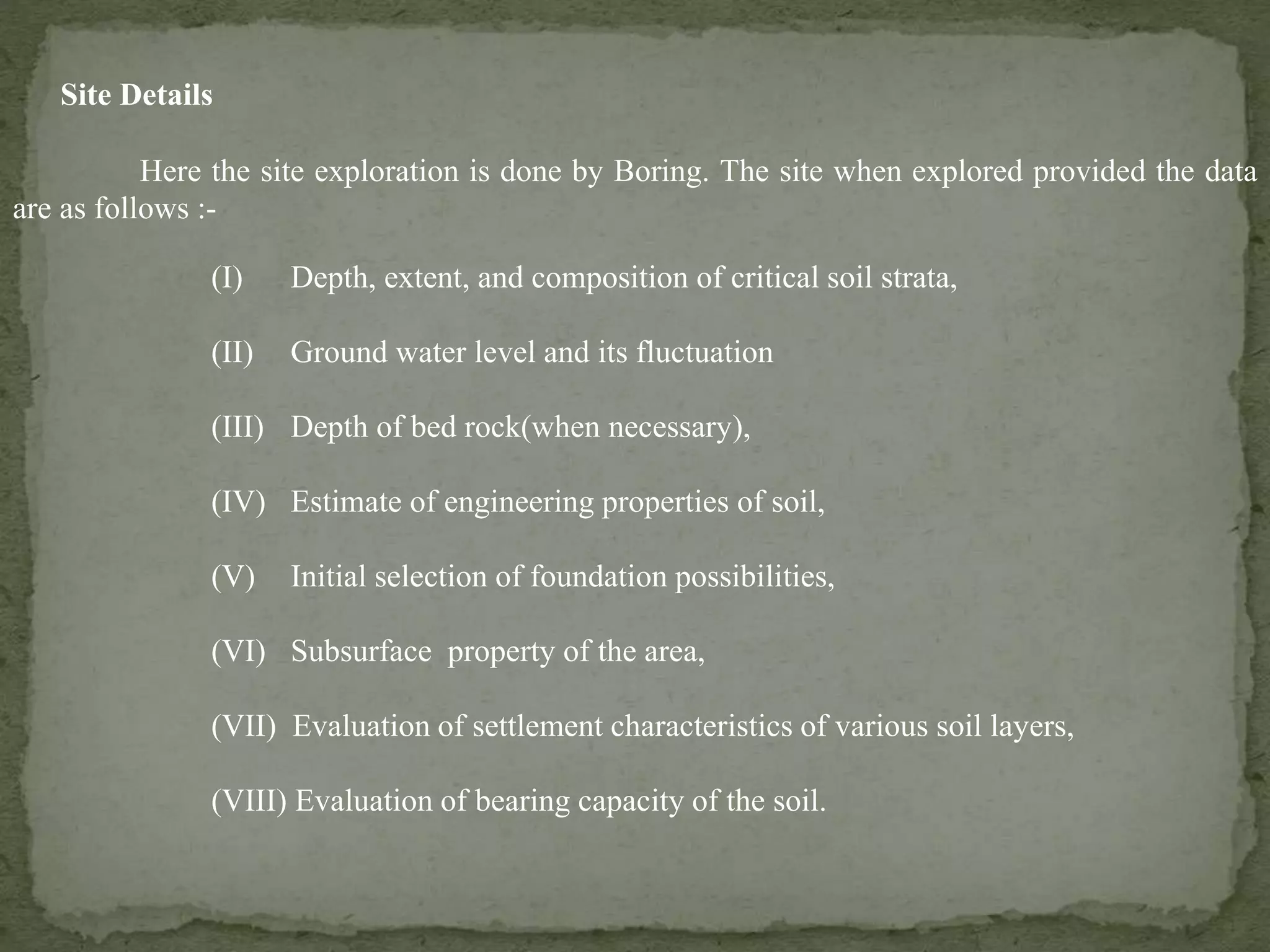 Site Details

Here the site exploration is done by Boring. The site when explored provided the data are as follows :-

(I) Depth, extent, and composition of critical soil strata,

(II) Ground water level and its fluctuation

(III) Depth of bed rock(when necessary),

(IV) Estimate of engineering properties of soil,

(V) Initial selection of foundation possibilities,

(VI) Subsurface property of the area,

(VII) Evaluation of settlement characteristics of various soil layers,

(VIII) Evaluation of bearing capacity of the soil.